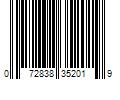 0 72838 35201 9